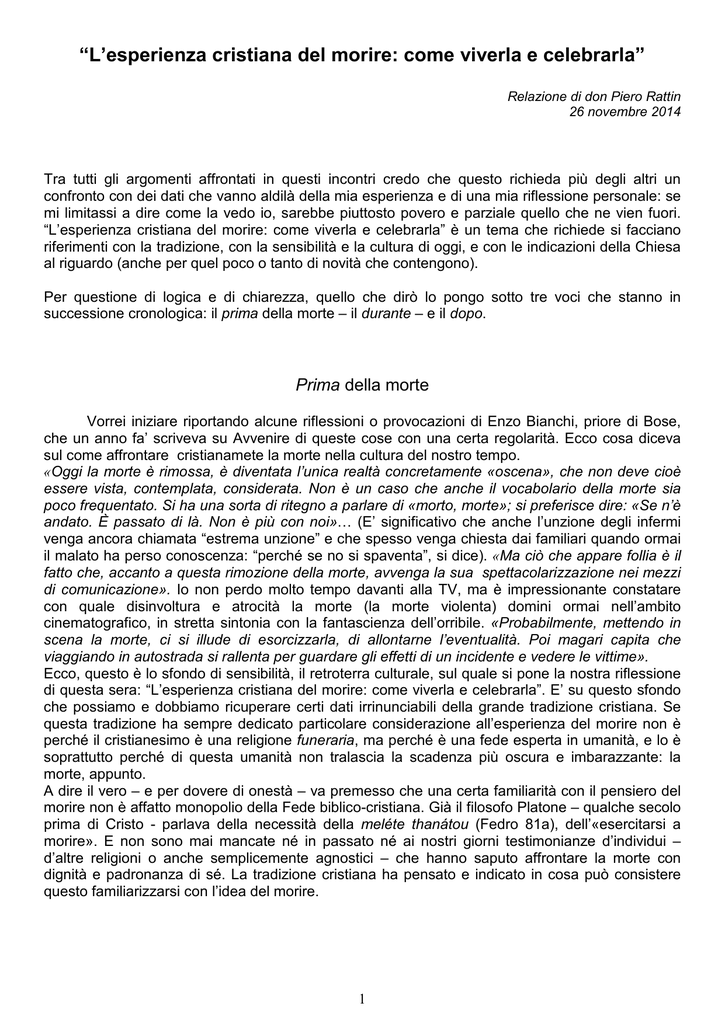 “L’esperienza cristiana del morire: come viverla e celebrarla”

Relazione di don Piero Rattin
26 novembre 2014

Tra tutti gli argomenti affrontati in questi incontri credo che questo richieda più degli altri un confronto con dei dati che vanno aldilà della mia esperienza e di una mia riflessione personale: se mi limitassi a dire come la vedo io, sarebbe piuttosto povero e parziale quello che ne vien fuori. “L’esperienza cristiana del morire: come viverla e celebrarla” è un tema che richiede si facciano riferimenti con la tradizione, con la sensibilità e la cultura di oggi, e con le indicazioni della Chiesa al riguardo (anche per quel poco o tanto di novità che contengono).

Per questione di logica e di chiarezza, quello che dirò lo pongo sotto tre voci che stanno in successione cronologica: il prima della morte – il durante – e il dopo.

Prima della morte

Vorrei iniziare riportando alcune riflessioni o provocazioni di Enzo Bianchi, priore di Bose, che un anno fa’ scriveva su Avvenire di queste cose con una certa regolarità. Ecco cosa diceva sul come affrontare cristianamete la morte nella cultura del nostro tempo.
«Oggi la morte è rimossa, è diventata l’unica realtà concretamente «oscena», che non deve cioè essere vista, contemplata, considerata. Non è un caso che anche il vocabolario della morte sia poco frequentato. Si ha una sorta di ritegno a parlare di «morto, morte»; si preferisce dire: «Se n’è andato. È passato di là. Non è più con noi»… (E’ significativo che anche l’unzione degli infermi venga ancora chiamata “estrema unzione” e che spesso venga chiesta dai familiari quando ormai il malato ha perso conoscenza: “perché se no si spaventa”, si dice). «Ma ciò che appare follia è il fatto che, accanto a questa rimozione della morte, avvenga la sua spettacolarizzazione nei mezzi di comunicazione». Io non perdo molto tempo davanti alla TV, ma è impressionante constatare con quale disinvoltura e atrocità la morte (la morte violenta) domini ormai nell’ambito cinematografico, in stretta sintonia con la fantascienza dell’orribile. «Probabilmente, mettendo in scena la morte, ci si illude di esorcizzarla, di allontarne l’eventualità. Poi magari capita che viaggiando in autostrada si rallenta per guardare gli effetti di un incidente e vedere le vittime».
Ecco, questo è lo sfondo di sensibilità, il retroterra culturale, sul quale si pone la nostra riflessione di questa sera: “L’esperienza cristiana del morire: come viverla e celebrarla”. E’ su questo sfondo che possiamo e dobbiamo ricuperare certi dati irrinunciabili della grande tradizione cristiana. Se questa tradizione ha sempre dedicato particolare considerazione all’esperienza del morire non è perché il cristianesimo è una religione funeraria, ma perché è una fede esperta in umanità, e lo è soprattutto perché di questa umanità non tralascia la scadenza più oscura e imbarazzante: la morte, appunto.
A dire il vero – e per dovere di onestà – va premesso che una certa familiarità con il pensiero del morire non è affatto monopolio della Fede biblico-cristiana. Già il filosofo Platone – qualche secolo prima di Cristo - parlava della necessità della meléte thanátou (Fedro 81a), dell’«esercitarsi a morire». E non sono mai mancate né in passato né ai nostri giorni testimonianze d’individui – d’altre religioni o anche semplicemente agnostici – che hanno saputo affrontare la morte con dignità e padronanza di sé. La tradizione cristiana ha pensato e indicato in cosa può consistere questo familiarizzarsi con l’idea del morire.

1